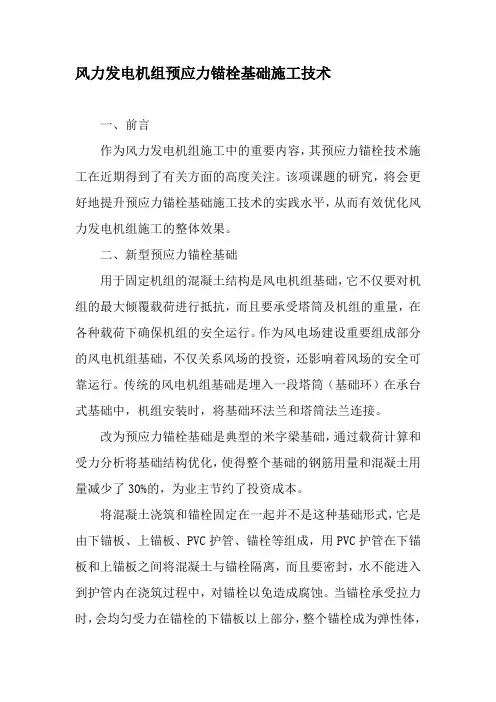 风力发电机组预应力锚栓基础施工技术

一、前言

作为风力发电机组施工中的重要内容，其预应力锚栓技术施工在近期得到了有关方面的高度关注。该项课题的研究，将会更好地提升预应力锚栓基础施工技术的实践水平，从而有效优化风力发电机组施工的整体效果。

二、新型预应力锚栓基础

用于固定机组的混凝土结构是风电机组基础，它不仅要对机组的最大倾覆载荷进行抵抗，而且要承受塔筒及机组的重量，在各种载荷下确保机组的安全运行。作为风电场建设重要组成部分的风电机组基础，不仅关系风场的投资，还影响着风场的安全可靠运行。传统的风电机组基础是埋入一段塔筒（基础环）在承台式基础中，机组安装时，将基础环法兰和塔筒法兰连接。

改为预应力锚栓基础是典型的米字梁基础，通过载荷计算和受力分析将基础结构优化，使得整个基础的钢筋用量和混凝土用量减少了 30%的，为业主节约了投资成本。

将混凝土浇筑和锚栓固定在一起并不是这种基础形式，它是由下锚板、上锚板、PVC 护管、锚栓等组成，用 PVC 护管在下锚板和上锚板之间将混凝土与锚栓隔离，而且要密封，水不能进入到护管内在浇筑过程中，对锚栓以免造成腐蚀。当锚栓承受拉力时，会均匀受力在锚栓的下锚板以上部分，整个锚栓成为弹性体，